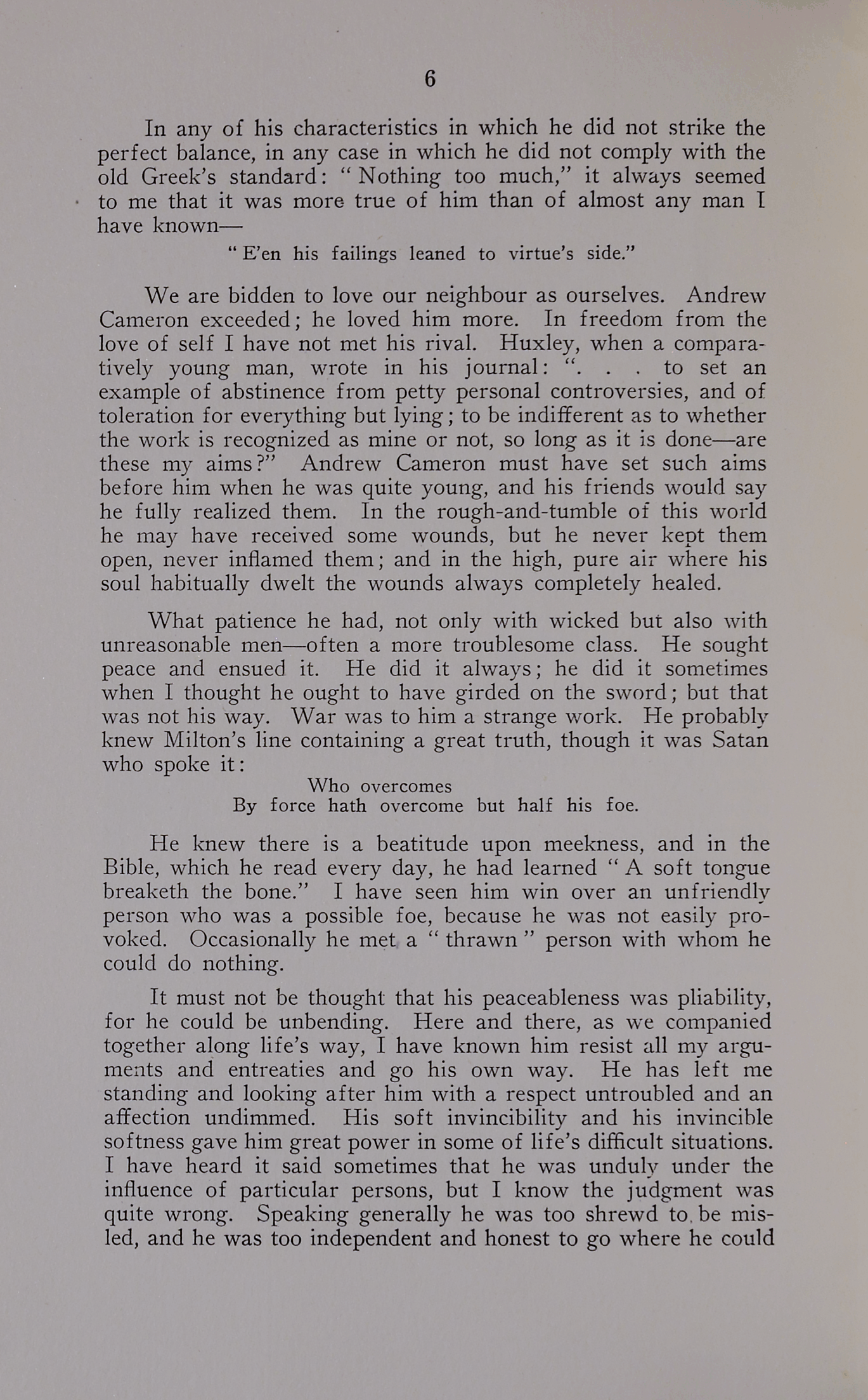 6

In any of his characteristics in which he did not strike the perfect balance, in any case in which he did not comply with the old Greek's standard: "Nothing too much," it always seemed to me that it was more true of him than of almost any man I have known—

"E'en his failings leaned to virtue's side."

We are bidden to love our neighbour as ourselves. Andrew Cameron exceeded; he loved him more. In freedom from the love of self I have not met his rival. Huxley, when a comparatively young man, wrote in his journal: ". . . to set an example of abstinence from petty personal controversies, and of toleration for everything but lying; to be indifferent as to whether the work is recognized as mine or not, so long as it is done—are these my aims?" Andrew Cameron must have set such aims before him when he was quite young, and his friends would say he fully realized them. In the rough-and-tumble of this world he may have received some wounds, but he never kept them open, never inflamed them; and in the high, pure air where his soul habitually dwelt the wounds always completely healed.

What patience he had, not only with wicked but also with unreasonable men—often a more troublesome class. He sought peace and ensued it. He did it always; he did it sometimes when I thought he ought to have girded on the sword; but that was not his way. War was to him a strange work. He probably knew Milton's line containing a great truth, though it was Satan who spoke it:

Who overcomes
By force hath overcome but half his foe.

He knew there is a beatitude upon meekness, and in the Bible, which he read every day, he had learned "A soft tongue breaketh the bone." I have seen him win over an unfriendly person who was a possible foe, because he was not easily provoked. Occasionally he met a "thrawn" person with whom he could do nothing.

It must not be thought that his peaceableness was pliability, for he could be unbending. Here and there, as we companied together along life's way, I have known him resist all my arguments and entreaties and go his own way. He has left me standing and looking after him with a respect untroubled and an affection undimmed. His soft invincibility and his invincible softness gave him great power in some of life's difficult situations. I have heard it said sometimes that he was unduly under the influence of particular persons, but I know the judgment was quite wrong. Speaking generally he was too shrewd to be misled, and he was too independent and honest to go where he could